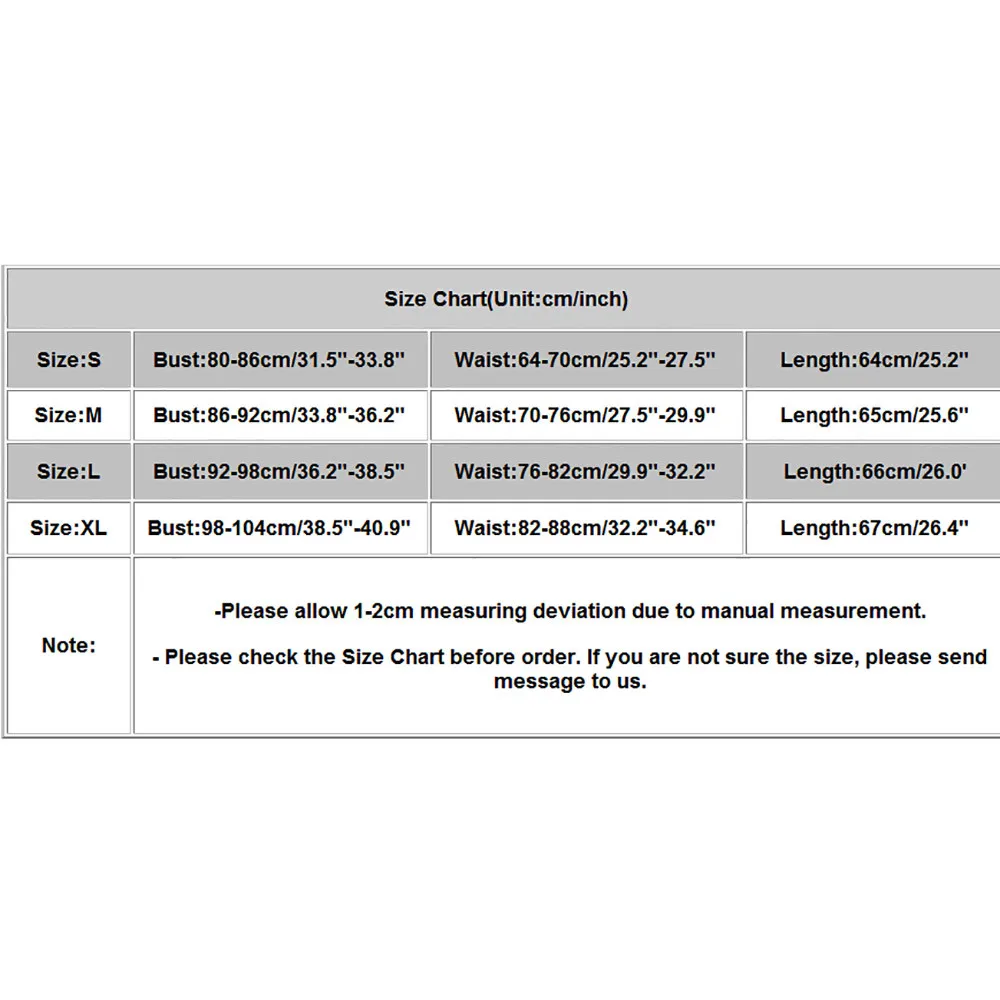 | Size Chart(Unit:cm/inch) | | | |
|---|---|---|---|
| Size:S | Bust:80-86cm/31.5"-33.8" | Waist:64-70cm/25.2"-27.5" | Length:64cm/25.2" |
| Size:M | Bust:86-92cm/33.8"-36.2" | Waist:70-76cm/27.5"-29.9" | Length:65cm/25.6" |
| Size:L | Bust:92-98cm/36.2"-38.5" | Waist:76-82cm/29.9"-32.2" | Length:66cm/26.0' |
| Size:XL | Bust:98-104cm/38.5"-40.9" | Waist:82-88cm/32.2"-34.6" | Length:67cm/26.4" |
| Note: | -Please allow 1-2cm measuring deviation due to manual measurement. - Please check the Size Chart before order. If you are not sure the size, please send message to us. | | |